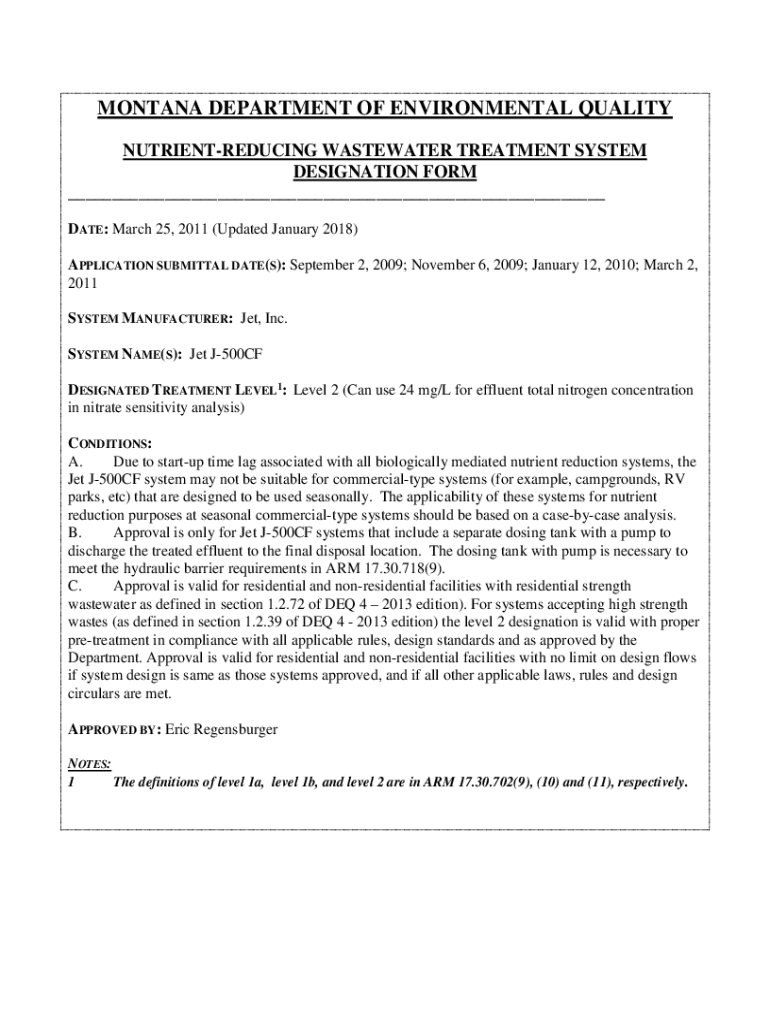 MONTANA DEPARTMENT OF ENVIRONMENTAL QUALITY

NUTRIENT-REDUCING WASTEWATER TREATMENT SYSTEM DESIGNATION FORM

DATE: March 25, 2011 (Updated January 2018)

APPLICATION SUBMITTAL DATE(S): September 2, 2009; November 6, 2009; January 12, 2010; March 2, 2011

SYSTEM MANUFACTURER: Jet, Inc.

SYSTEM NAME(S): Jet J-500CF

DESIGNATED TREATMENT LEVEL$^1$: Level 2 (Can use 24 mg/L for effluent total nitrogen concentration in nitrate sensitivity analysis)

CONDITIONS:
A. Due to start-up time lag associated with all biologically mediated nutrient reduction systems, the Jet J-500CF system may not be suitable for commercial-type systems (for example, campgrounds, RV parks, etc) that are designed to be used seasonally. The applicability of these systems for nutrient reduction purposes at seasonal commercial-type systems should be based on a case-by-case analysis.
B. Approval is only for Jet J-500CF systems that include a separate dosing tank with a pump to discharge the treated effluent to the final disposal location. The dosing tank with pump is necessary to meet the hydraulic barrier requirements in ARM 17.30.718(9).
C. Approval is valid for residential and non-residential facilities with residential strength wastewater as defined in section 1.2.72 of DEQ 4 – 2013 edition). For systems accepting high strength wastes (as defined in section 1.2.39 of DEQ 4 - 2013 edition) the level 2 designation is valid with proper pre-treatment in compliance with all applicable rules, design standards and as approved by the Department. Approval is valid for residential and non-residential facilities with no limit on design flows if system design is same as those systems approved, and if all other applicable laws, rules and design circulars are met.

APPROVED BY: Eric Regensburger

NOTES:
1 The definitions of level 1a, level 1b, and level 2 are in ARM 17.30.702(9), (10) and (11), respectively.